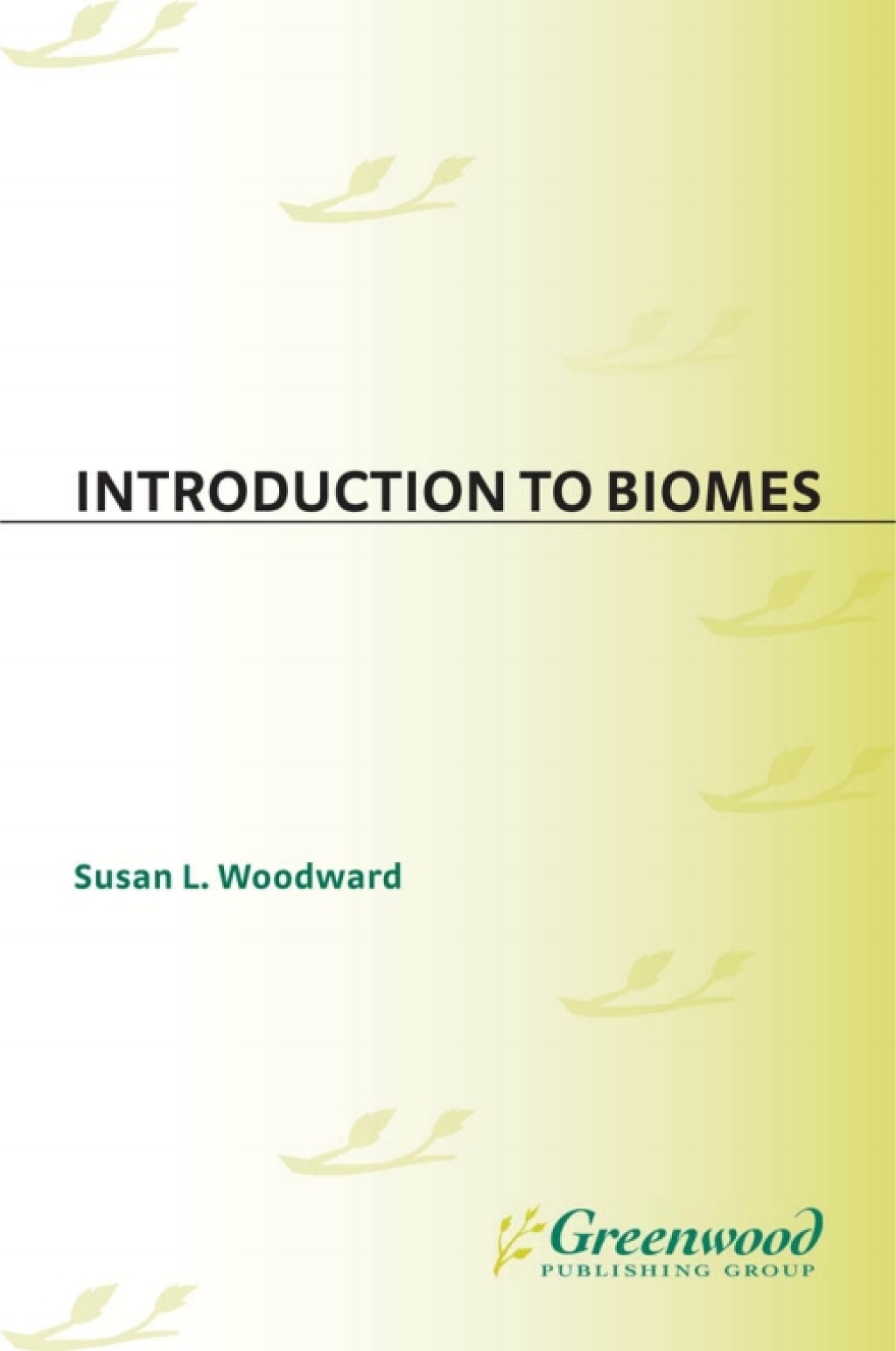 INTRODUCTION TO BIOMES

Susan L. Woodward

Greenwood
PUBLISHING GROUP